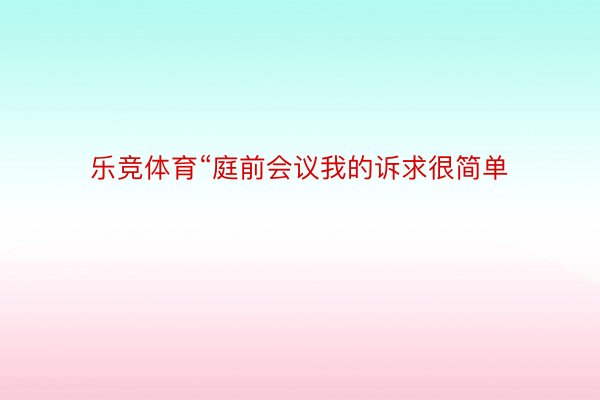 乐竞体育“庭前会议我的诉求很简单